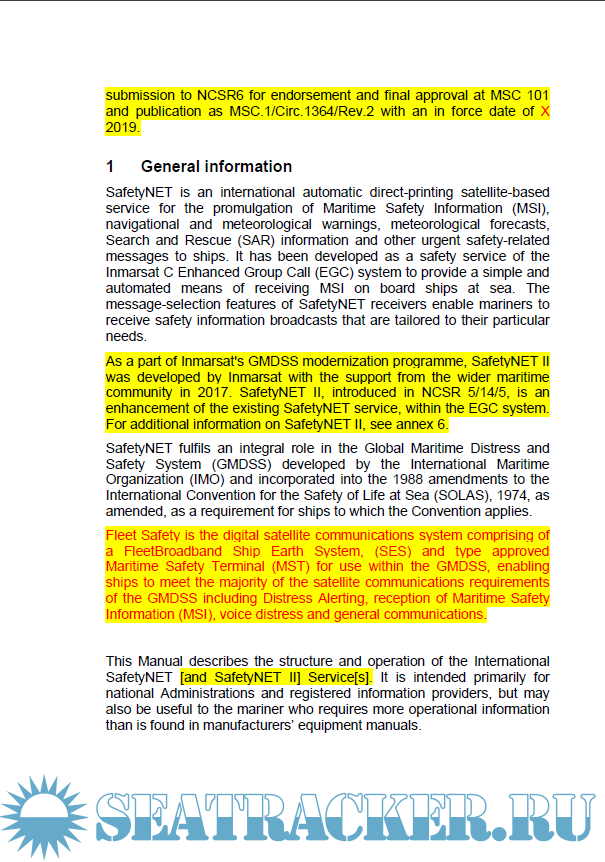 submission to NCSR6 for endorsement and final approval at MSC 101 and publication as MSC.1/Circ.1364/Rev.2 with an in force date of X 2019.

1 General information

SafetyNET is an international automatic direct-printing satellite-based service for the promulgation of Maritime Safety Information (MSI), navigational and meteorological warnings, meteorological forecasts, Search and Rescue (SAR) information and other urgent safety-related messages to ships. It has been developed as a safety service of the Inmarsat C Enhanced Group Call (EGC) system to provide a simple and automated means of receiving MSI on board ships at sea. The message-selection features of SafetyNET receivers enable mariners to receive safety information broadcasts that are tailored to their particular needs.

As a part of Inmarsat's GMDSS modernization programme, SafetyNET II was developed by Inmarsat with the support from the wider maritime community in 2017. SafetyNET II, introduced in NCSR 5/14/5, is an enhancement of the existing SafetyNET service, within the EGC system. For additional information on SafetyNET II, see annex 6.

SafetyNET fulfils an integral role in the Global Maritime Distress and Safety System (GMDSS) developed by the International Maritime Organization (IMO) and incorporated into the 1988 amendments to the International Convention for the Safety of Life at Sea (SOLAS), 1974, as amended, as a requirement for ships to which the Convention applies.

Fleet Safety is the digital satellite communications system comprising of a FleetBroadband Ship Earth System, (SES) and type approved Maritime Safety Terminal (MST) for use within the GMDSS, enabling ships to meet the majority of the satellite communications requirements of the GMDSS including Distress Alerting, reception of Maritime Safety Information (MSI), voice distress and general communications.

This Manual describes the structure and operation of the International SafetyNET [and SafetyNET II] Service[s]. It is intended primarily for national Administrations and registered information providers, but may also be useful to the mariner who requires more operational information than is found in manufacturers' equipment manuals.

SEATRACKER.RU